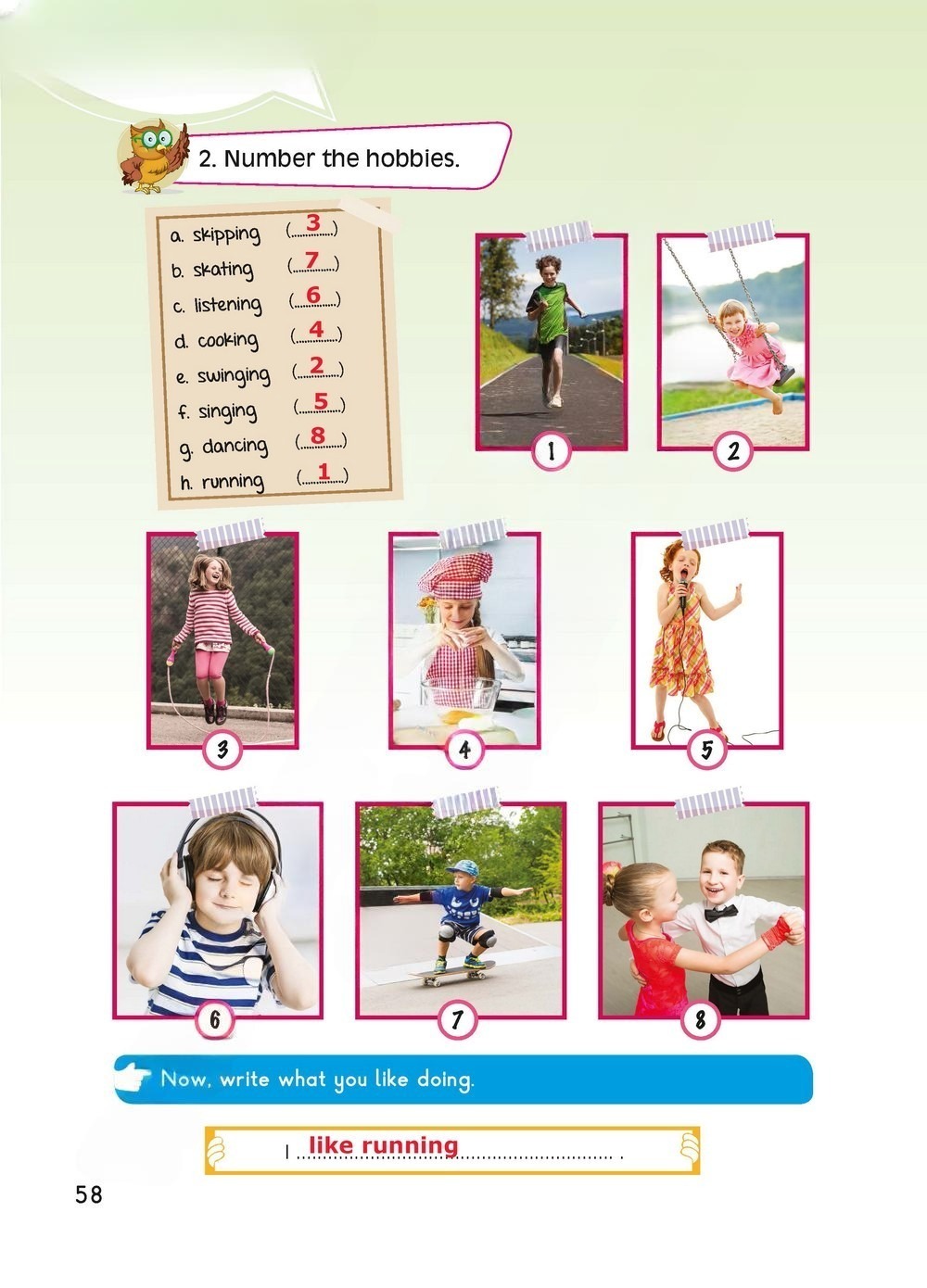 2. Number the hobbies.

a. skipping (3)
b. skating (7)
c. listening (6)
d. cooking (4)
e. swinging (2)
f. singing (5)
g. dancing (8)
h. running (1)

1

2

3

4

5

6

7

8

Now, write what you like doing.

I like running .

58